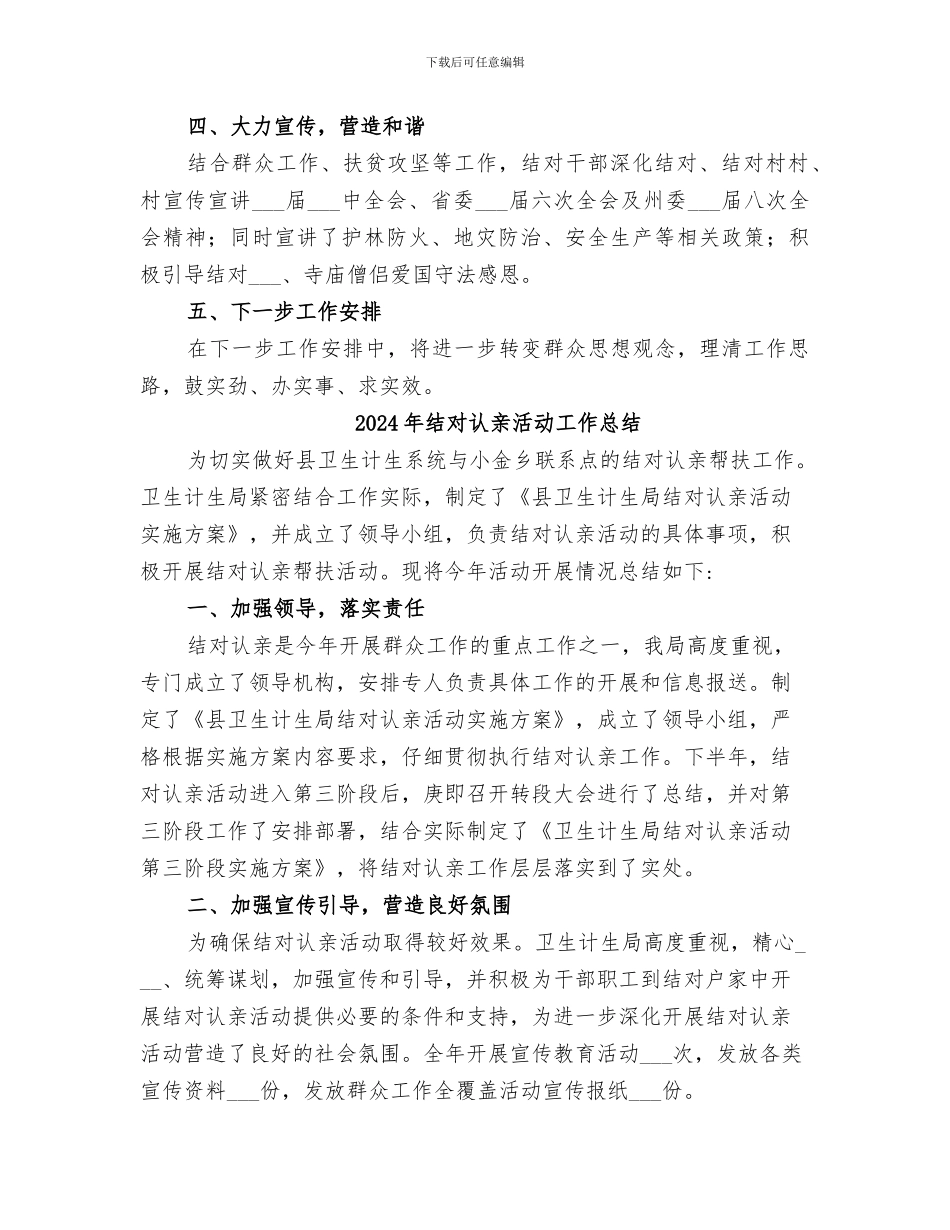 下载后可任意编辑

四、大力宣传，营造和谐

结合群众工作、扶贫攻坚等工作，结对干部深化结对、结对村村、村宣传宣讲___届___中全会、省委___届六次全会及州委___届八次全会精神；同时宣讲了护林防火、地灾防治、安全生产等相关政策；积极引导结对___、寺庙僧侣爱国守法感恩。

五、下一步工作安排

在下一步工作安排中，将进一步转变群众思想观念，理清工作思路，鼓实劲、办实事、求实效。

2024年结对认亲活动工作总结

为切实做好县卫生计生系统与小金乡联系点的结对认亲帮扶工作。卫生计生局紧密结合工作实际，制定了《县卫生计生局结对认亲活动实施方案》，并成立了领导小组，负责结对认亲活动的具体事项，积极开展结对认亲帮扶活动。现将今年活动开展情况总结如下：

一、加强领导，落实责任

结对认亲是今年开展群众工作的重点工作之一，我局高度重视，专门成立了领导机构，安排专人负责具体工作的开展和信息报送。制定了《县卫生计生局结对认亲活动实施方案》，成立了领导小组，严格根据实施方案内容要求，仔细贯彻执行结对认亲工作。下半年，结对认亲活动进入第三阶段后，庚即召开转段大会进行了总结，并对第三阶段工作了安排部署，结合实际制定了《卫生计生局结对认亲活动第三阶段实施方案》，将结对认亲工作层层落实到了实处。

二、加强宣传引导，营造良好氛围

为确保结对认亲活动取得较好效果。卫生计生局高度重视，精心___、统筹谋划，加强宣传和引导，并积极为干部职工到结对户家中开展结对认亲活动提供必要的条件和支持，为进一步深化开展结对认亲活动营造了良好的社会氛围。全年开展宣传教育活动___次，发放各类宣传资料___份，发放群众工作全覆盖活动宣传报纸___份。